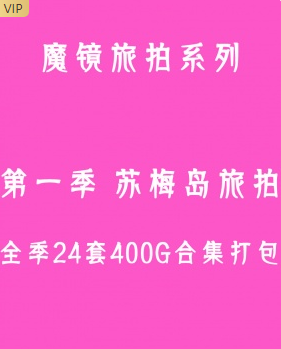 VIP

魔镜旅拍系列

第一季 苏梅岛旅拍

全季24套400G合集打包